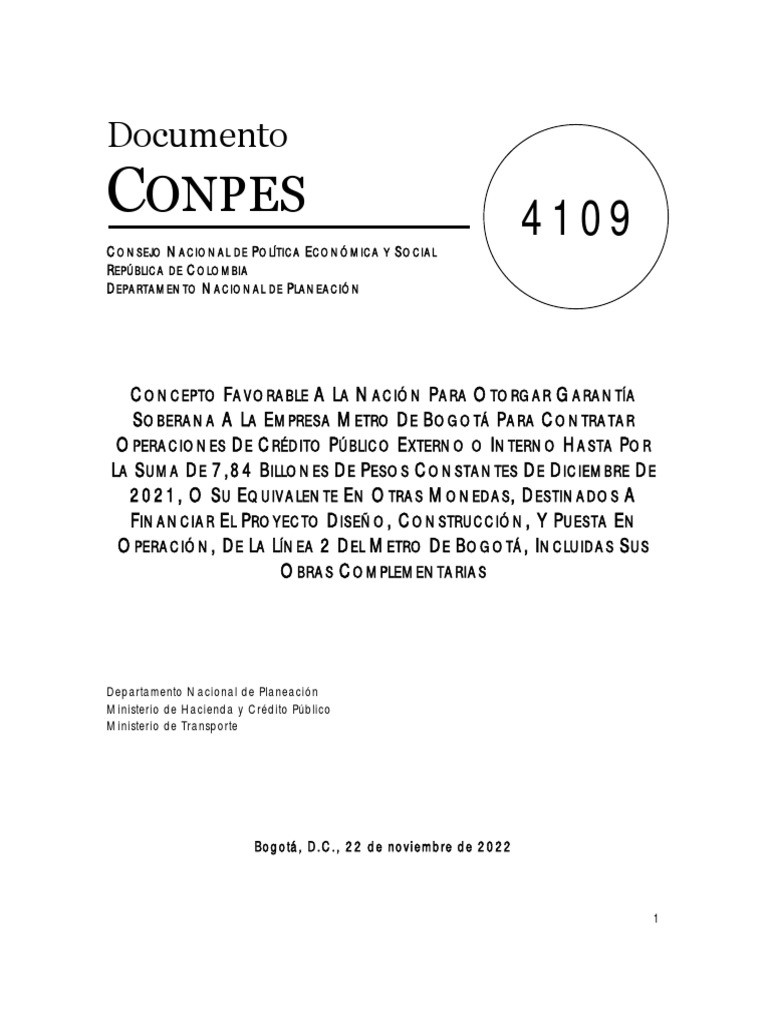 Documento

CONPES

4109

CONSEJO NACIONAL DE POLÍTICA ECONÓMICA Y SOCIAL
REPÚBLICA DE COLOMBIA
DEPARTAMENTO NACIONAL DE PLANEACIÓN

CONCEPTO FAVORABLE A LA NACIÓN PARA OTORGAR GARANTÍA SOBERANA A LA EMPRESA METRO DE BOGOTÁ PARA CONTRATAR OPERACIONES DE CRÉDITO PÚBLICO EXTERNO O INTERNO HASTA POR LA SUMA DE 7,84 BILLONES DE PESOS CONSTANTES DE DICIEMBRE DE 2021, O SU EQUIVALENTE EN OTRAS MONEDAS, DESTINADOS A FINANCIAR EL PROYECTO DISEÑO, CONSTRUCCIÓN, Y PUESTA EN OPERACIÓN, DE LA LÍNEA 2 DEL METRO DE BOGOTÁ, INCLUIDAS SUS OBRAS COMPLEMENTARIAS

Departamento Nacional de Planeación
Ministerio de Hacienda y Crédito Público
Ministerio de Transporte

Bogotá, D.C., 22 de noviembre de 2022

1